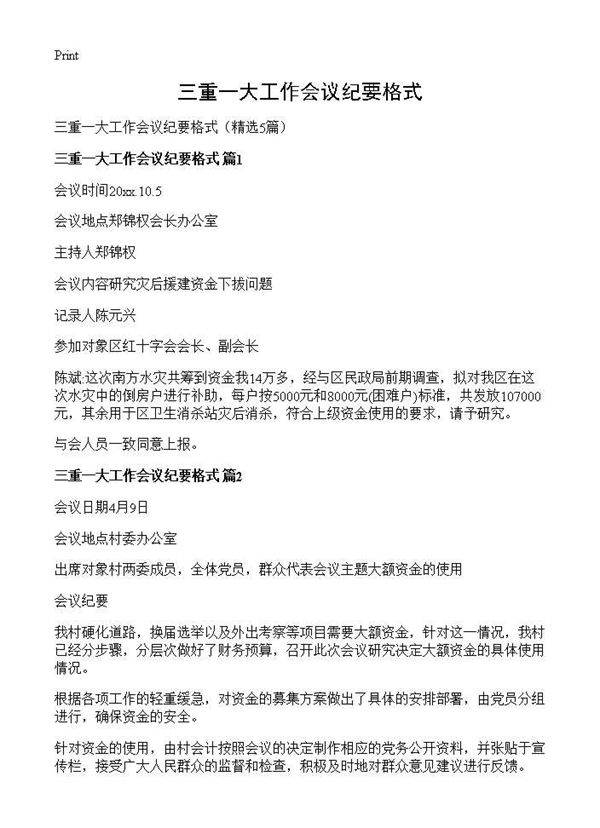 Print

三重一大工作会议纪要格式

三重一大工作会议纪要格式（精选5篇）

三重一大工作会议纪要格式 篇1

会议时间20xx.10.5

会议地点郑锦权会长办公室

主持人郑锦权

会议内容研究灾后援建资金下拨问题

记录人陈元兴

参加对象区红十字会会长、副会长

陈斌:这次南方水灾共筹到资金我14万多，经与区民政局前期调查，拟对我区在这次水灾中的倒房户进行补助，每户按5000元和8000元(困难户)标准，共发放107000元，其余用于区卫生消杀站灾后消杀，符合上级资金使用的要求，请予研究。

与会人员一致同意上报。

三重一大工作会议纪要格式 篇2

会议日期4月9日

会议地点村委办公室

出席对象村两委成员，全体党员，群众代表会议主题大额资金的使用

会议纪要

我村硬化道路，换届选举以及外出考察等项目需要大额资金，针对这一情况，我村已经分步骤，分层次做好了财务预算，召开此次会议研究决定大额资金的具体使用情况。

根据各项工作的轻重缓急，对资金的募集方案做出了具体的安排部署，由党员分组进行，确保资金的安全。

针对资金的使用，由村会计按照会议的决定制作相应的党务公开资料，并张贴于宣传栏，接受广大人民群众的监督和检查，积极及时地对群众意见建议进行反馈。